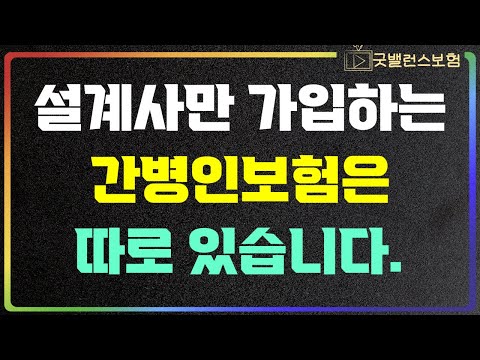 굿밸런스보험

설계사만 가입하는

간병인보험은

따로 있습니다.